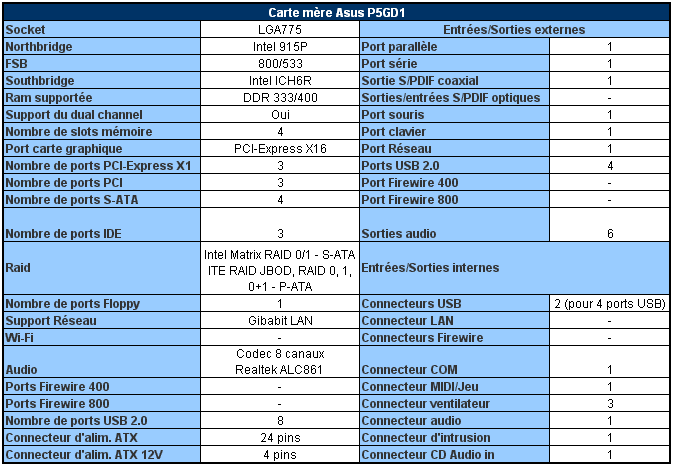 | Carte mère Asus P5GD1 | | | |
|---|---|---|---|
| Socket | LGA775 | Entrées/Sorties externes | |
| Northbridge | Intel 915P | Port parallèle | 1 |
| FSB | 800/533 | Port série | 1 |
| Southbridge | Intel ICH6R | Sortie S/PDIF coaxial | 1 |
| Ram supportée | DDR 333/400 | Sorties/entrées S/PDIF optiques | - |
| Support du dual channel | Oui | Port souris | 1 |
| Nombre de slots mémoire | 4 | Port clavier | 1 |
| Port carte graphique | PCI-Express X16 | Port Réseau | 1 |
| Nombre de ports PCI-Express X1 | 3 | Ports USB 2.0 | 4 |
| Nombre de ports PCI | 3 | Port Firewire 400 | - |
| Nombre de ports S-ATA | 4 | Port Firewire 800 | - |
| Nombre de ports IDE | 3 | Sorties audio | 6 |
| Raid | Intel Matrix RAID 0/1 - S-ATA ITE RAID JBOD, RAID 0, 1, 0+1 - P-ATA | Entrées/Sorties internes | |
| Nombre de ports Floppy | 1 | Connecteurs USB | 2 (pour 4 ports USB) |
| Support Réseau | Gibabit LAN | Connecteur LAN | - |
| Wi-Fi | - | Connecteurs Firewire | - |
| Audio | Codec 8 canaux Realtek ALC861 | Connecteur COM | 1 |
| Ports Firewire 400 | - | Connecteur MIDI/Jeu | 1 |
| Ports Firewire 800 | - | Connecteur ventilateur | 3 |
| Nombre de ports USB 2.0 | 8 | Connecteur audio | 1 |
| Connecteur d'alim. ATX | 24 pins | Connecteur d'intrusion | 1 |
| Connecteur d'alim. ATX 12V | 4 pins | Connecteur CD Audio in | 1 |